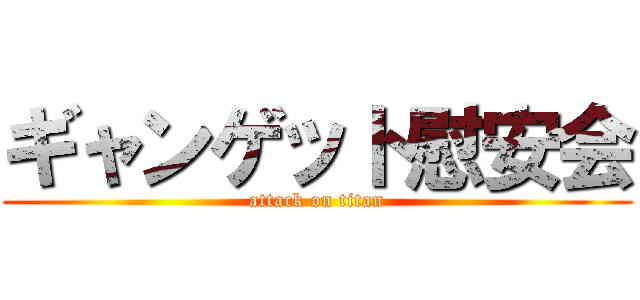 ギャンゲット慰安会

attack on titan